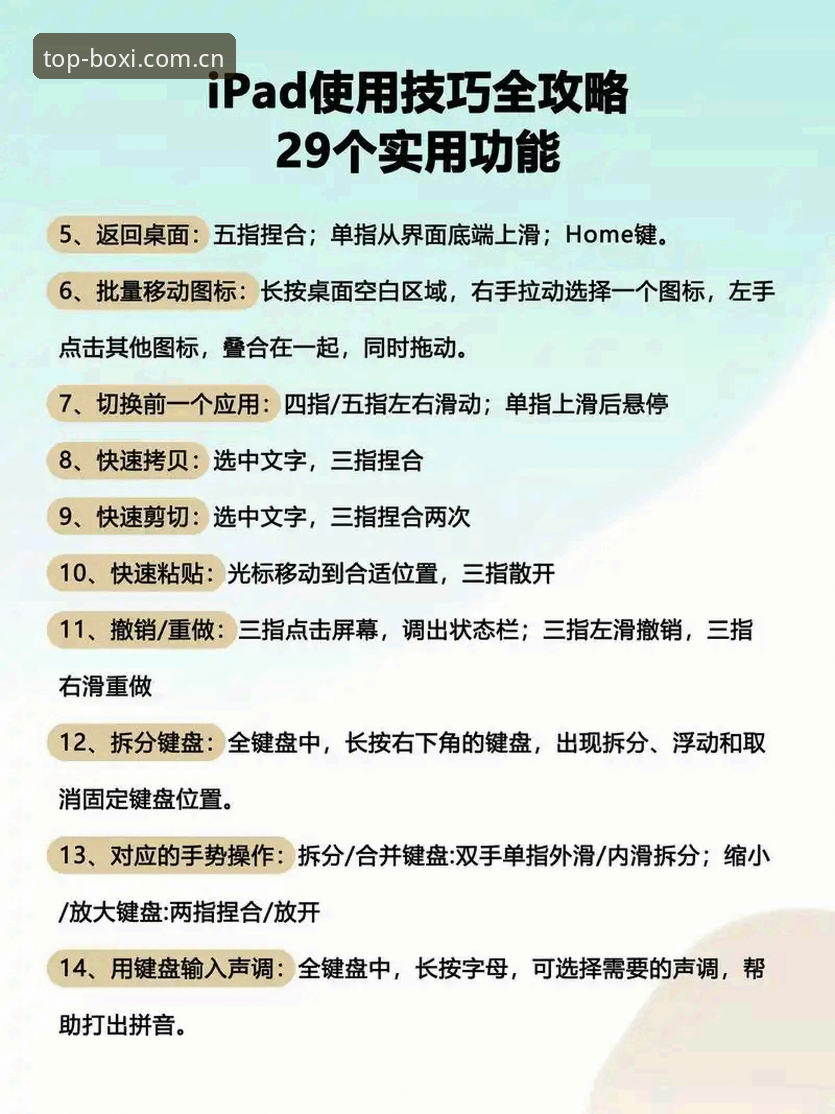 top-boxi.com.cn

iPad使用技巧全攻略
29个实用功能

5、返回桌面：五指捏合；单指从界面底端上滑；Home键。

6、批量移动图标：长按桌面空白区域，右手拉动选择一个图标，左手点击其他图标，叠合在一起，同时拖动。

7、切换前一个应用：四指/五指左右滑动；单指上滑后悬停

8、快速拷贝：选中文字，三指捏合

9、快速剪切：选中文字，三指捏合两次

10、快速粘贴：光标移动到合适位置，三指散开

11、撤销/重做：三指点击屏幕，调出状态栏；三指左滑撤销，三指右滑重做

12、拆分键盘：全键盘中，长按右下角的键盘，出现拆分、浮动和取消固定键盘位置。

13、对应的手势操作：拆分/合并键盘:双手单指外滑/内滑拆分；缩小/放大键盘:两指捏合/放开

14、用键盘输入声调：全键盘中，长按字母，可选择需要的声调，帮助打出拼音。